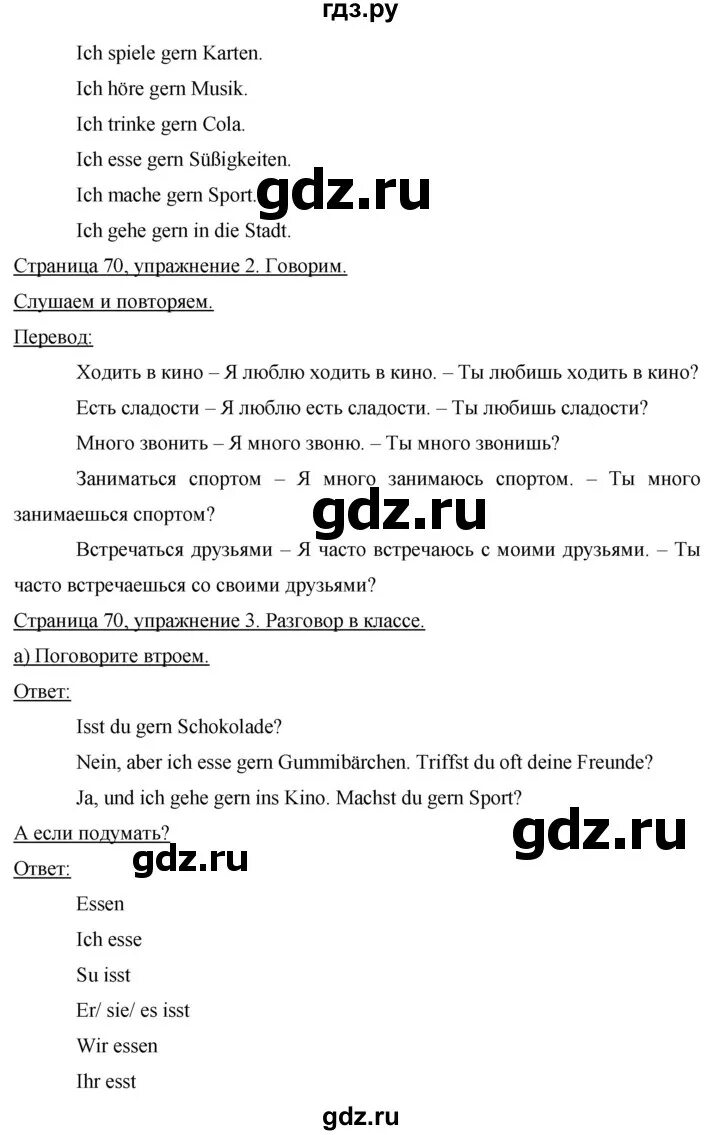 гдз.ру

Ich spiele gern Karten.

Ich höre gern Musik.

Ich trinke gern Cola.

Ich esse gern Süßigkeiten.

Ich mache gern Sport.

gdz.ru

Ich gehe gern in die Stadt.

Страница 70, упражнение 2. Говорим.

Слушаем и повторяем.

Перевод:

Ходить в кино – Я люблю ходить в кино. – Ты любишь ходить в кино?

Есть сладости – Я люблю есть сладости. – Ты любишь сладости?

Много звонить – Я много звоню. – Ты много звонишь?

Заниматься спортом – Я много занимаюсь спортом. – Ты много занимаешься спортом?

gdz.ru

Встречаться друзьями – Я часто встречаюсь с моими друзьями. – Ты часто встречаешься со своими друзьями?

Страница 70, упражнение 3. Разговор в классе.

а) Поговорите втроем.

Ответ:

Isst du gern Schokolade?

Nein, aber ich esse gern Gummibärchen. Triffst du oft deine Freunde?

Ja, und ich gehe gern ins Kino. Machst du gern Sport?

А если подумать?

gdz.ru

gdz.ru

Ответ:

Essen

Ich esse

Su isst

Er/ sie/ es isst

Wir essen

Ihr esst

gdz.ru